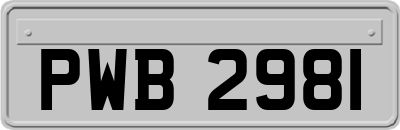 PWB 2981